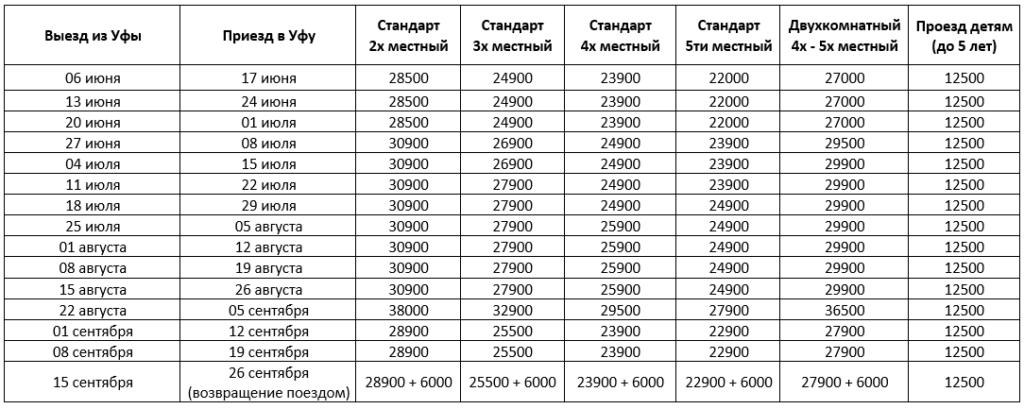 | Выезд из Уфы | Приезд в Уфу | Стандарт 2х местный | Стандарт 3х местный | Стандарт 4х местный | Стандарт 5ти местный | Двухкомнатный 4х - 5х местный | Проезд детям (до 5 лет) |
|---|---|---|---|---|---|---|---|
| 06 июня | 17 июня | 28500 | 24900 | 23900 | 22000 | 27000 | 12500 |
| 13 июня | 24 июня | 28500 | 24900 | 23900 | 22000 | 27000 | 12500 |
| 20 июня | 01 июля | 28500 | 24900 | 23900 | 22000 | 27000 | 12500 |
| 27 июня | 08 июля | 30900 | 26900 | 24900 | 23900 | 29500 | 12500 |
| 04 июля | 15 июля | 30900 | 26900 | 24900 | 23900 | 29900 | 12500 |
| 11 июля | 22 июля | 30900 | 27900 | 24900 | 23900 | 29900 | 12500 |
| 18 июля | 29 июля | 30900 | 27900 | 24900 | 24900 | 29900 | 12500 |
| 25 июля | 05 августа | 30900 | 27900 | 25900 | 24900 | 29900 | 12500 |
| 01 августа | 12 августа | 30900 | 27900 | 25900 | 24900 | 29900 | 12500 |
| 08 августа | 19 августа | 30900 | 27900 | 25900 | 24900 | 29900 | 12500 |
| 15 августа | 26 августа | 30900 | 27900 | 25900 | 24900 | 29900 | 12500 |
| 22 августа | 05 сентября | 38000 | 32900 | 29500 | 27900 | 36500 | 12500 |
| 01 сентября | 12 сентября | 28900 | 25500 | 23900 | 22900 | 27900 | 12500 |
| 08 сентября | 19 сентября | 28900 | 25500 | 23900 | 22900 | 27900 | 12500 |
| 15 сентября | 26 сентября (возвращение поездом) | 28900 + 6000 | 25500 + 6000 | 23900 + 6000 | 22900 + 6000 | 27900 + 6000 | 12500 |